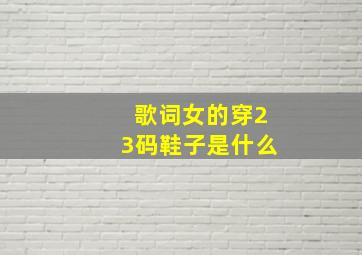 歌词女的穿23码鞋子是什么